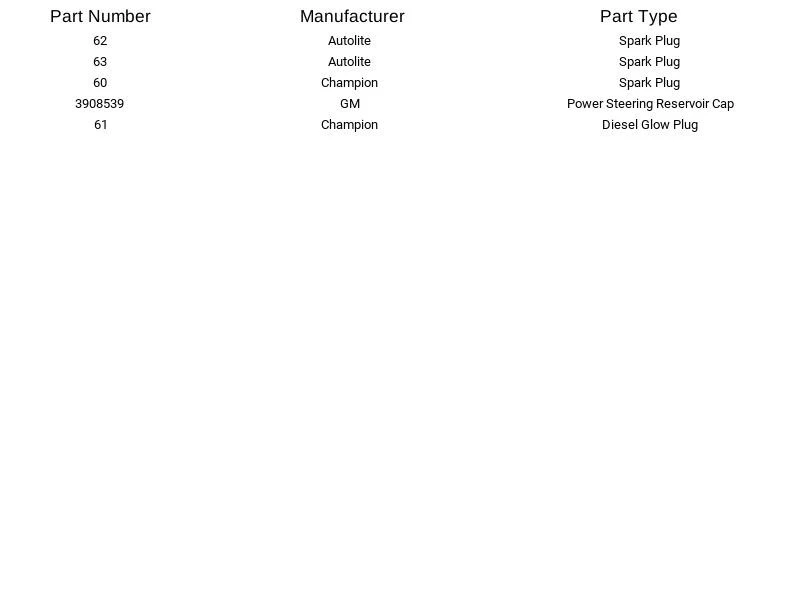 | Part Number | Manufacturer | Part Type |
|---|---|---|
| 62 | Autolite | Spark Plug |
| 63 | Autolite | Spark Plug |
| 60 | Champion | Spark Plug |
| 3908539 | GM | Power Steering Reservoir Cap |
| 61 | Champion | Diesel Glow Plug |